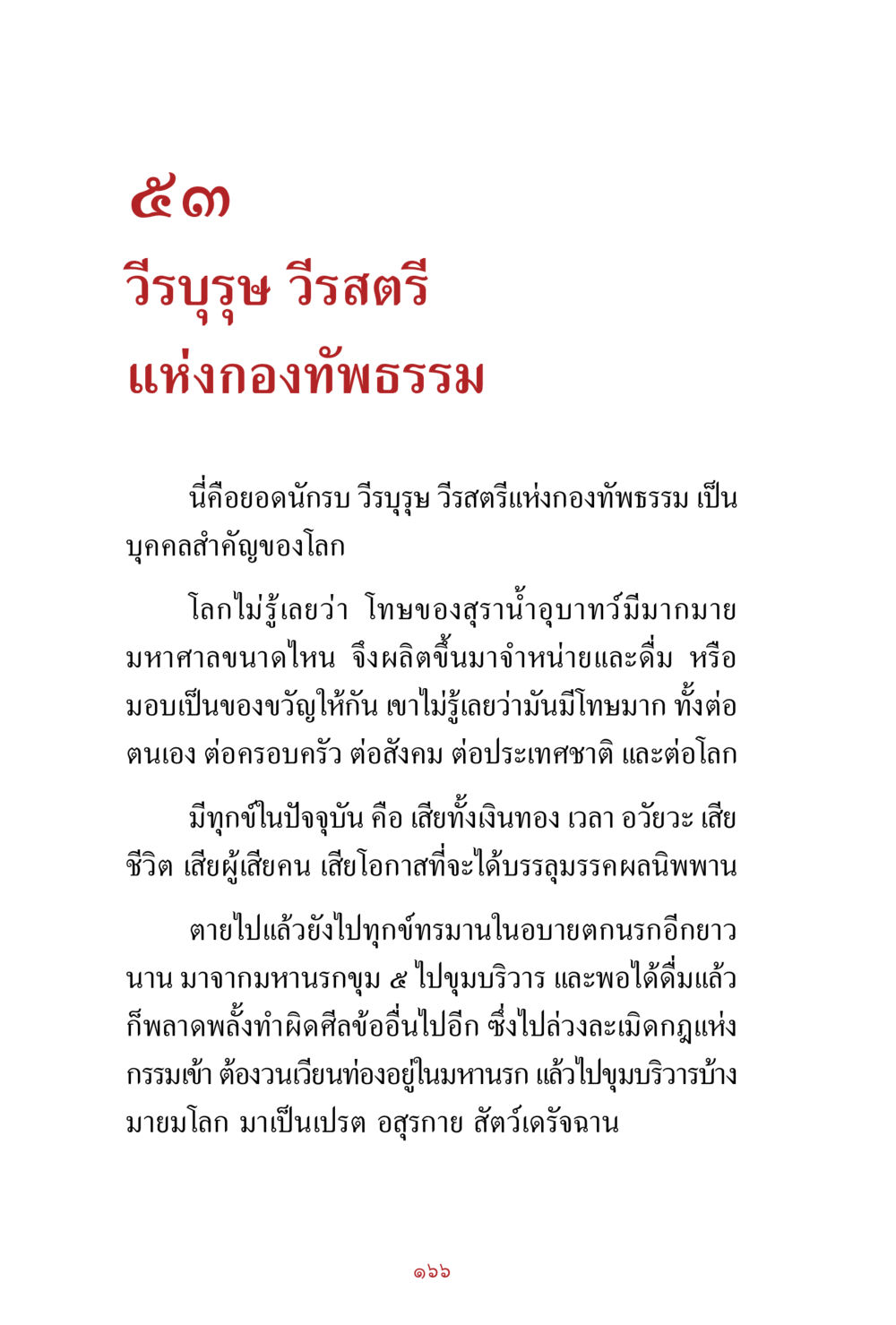 ๕๓
วีรบุรุษ วีรสตรี
แห่งกองทัพธรรม

นี่คือยอดนักรบ วีรบุรุษ วีรสตรีแห่งกองทัพธรรม เป็นบุคคลสำคัญของโลก

โลกไม่รู้เลยว่า โทษของสุราน้ำอุบาทว์มีมากมายมหาศาลขนาดไหน จึงผลิตขึ้นมาจำหน่ายและดื่ม หรือมอบเป็นของขวัญให้กัน เขาไม่รู้เลยว่ามันมีโทษมาก ทั้งต่อตนเอง ต่อครอบครัว ต่อสังคม ต่อประเทศชาติ และต่อโลก

มีทุกข์ในปัจจุบัน คือ เสียทั้งเงินทอง เวลา อวัยวะ เสียชีวิต เสียผู้เสียคน เสียโอกาสที่จะได้บรรลุมรรคผลนิพพาน

ตายไปแล้วยังไปทุกข์ทรมานในอบายตกนรกอีกยาวนาน มาจากมหานรกขุม ๕ ไปขุมบริวาร และพอได้ดื่มแล้วก็พลาดพลั้งทำผิดศีลข้ออื่นไปอีก ซึ่งไปล่วงละเมิดกฎแห่งกรรมเข้า ต้องวนเวียนท่องอยู่ในมหานรก แล้วไปขุมบริวารบ้าง มายมโลก มาเป็นเปรต อสุรกาย สัตว์เดรัจฉาน

๑๖๖